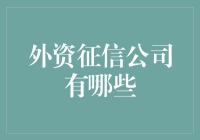 外资征信公司有哪些